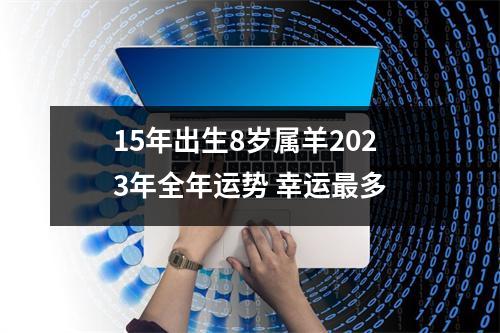 15年出生8岁属羊2023年全年运势 幸运最多